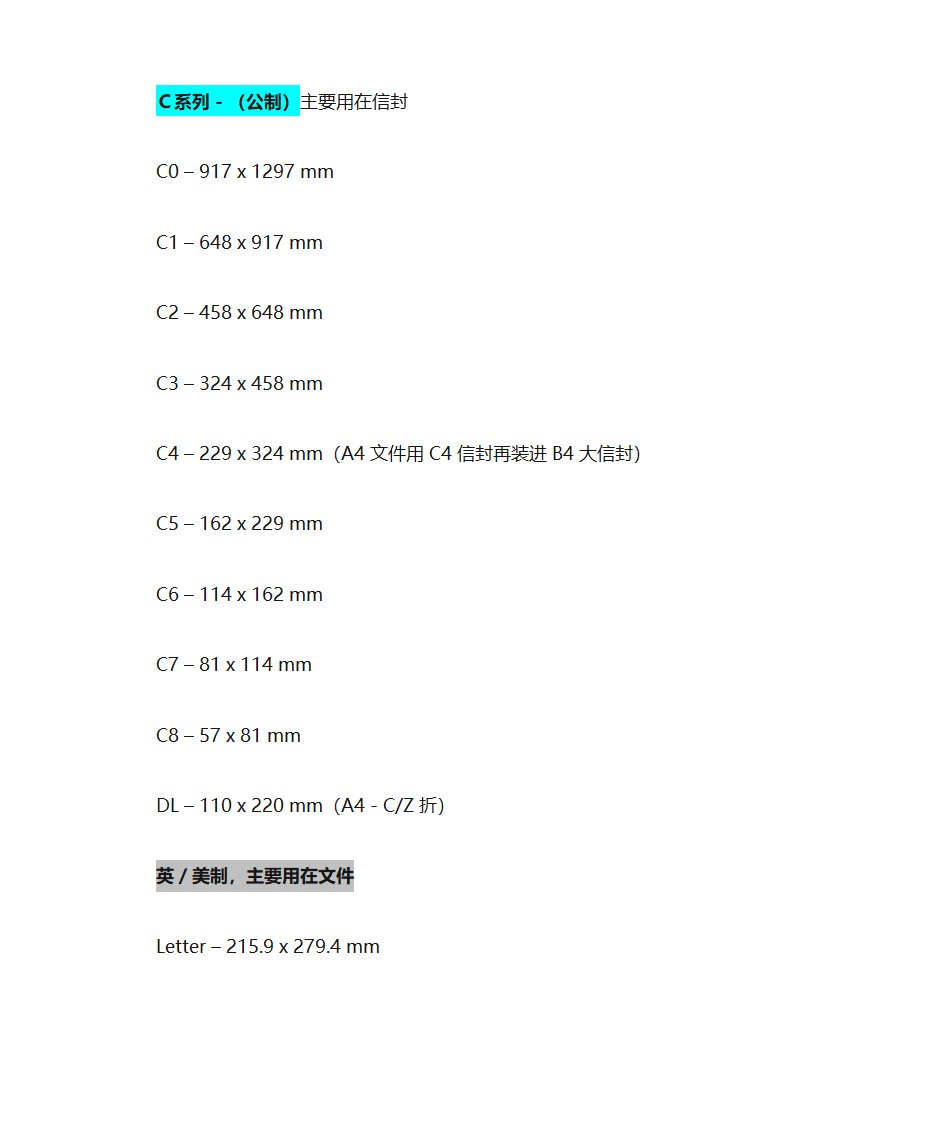 C 系列 - （公制）主要用在信封

C0 – 917 x 1297 mm

C1 – 648 x 917 mm

C2 – 458 x 648 mm

C3 – 324 x 458 mm

C4 – 229 x 324 mm（A4 文件用 C4 信封再装进 B4 大信封）

C5 – 162 x 229 mm

C6 – 114 x 162 mm

C7 – 81 x 114 mm

C8 – 57 x 81 mm

DL – 110 x 220 mm（A4 - C/Z 折）

英 / 美制，主要用在文件

Letter – 215.9 x 279.4 mm